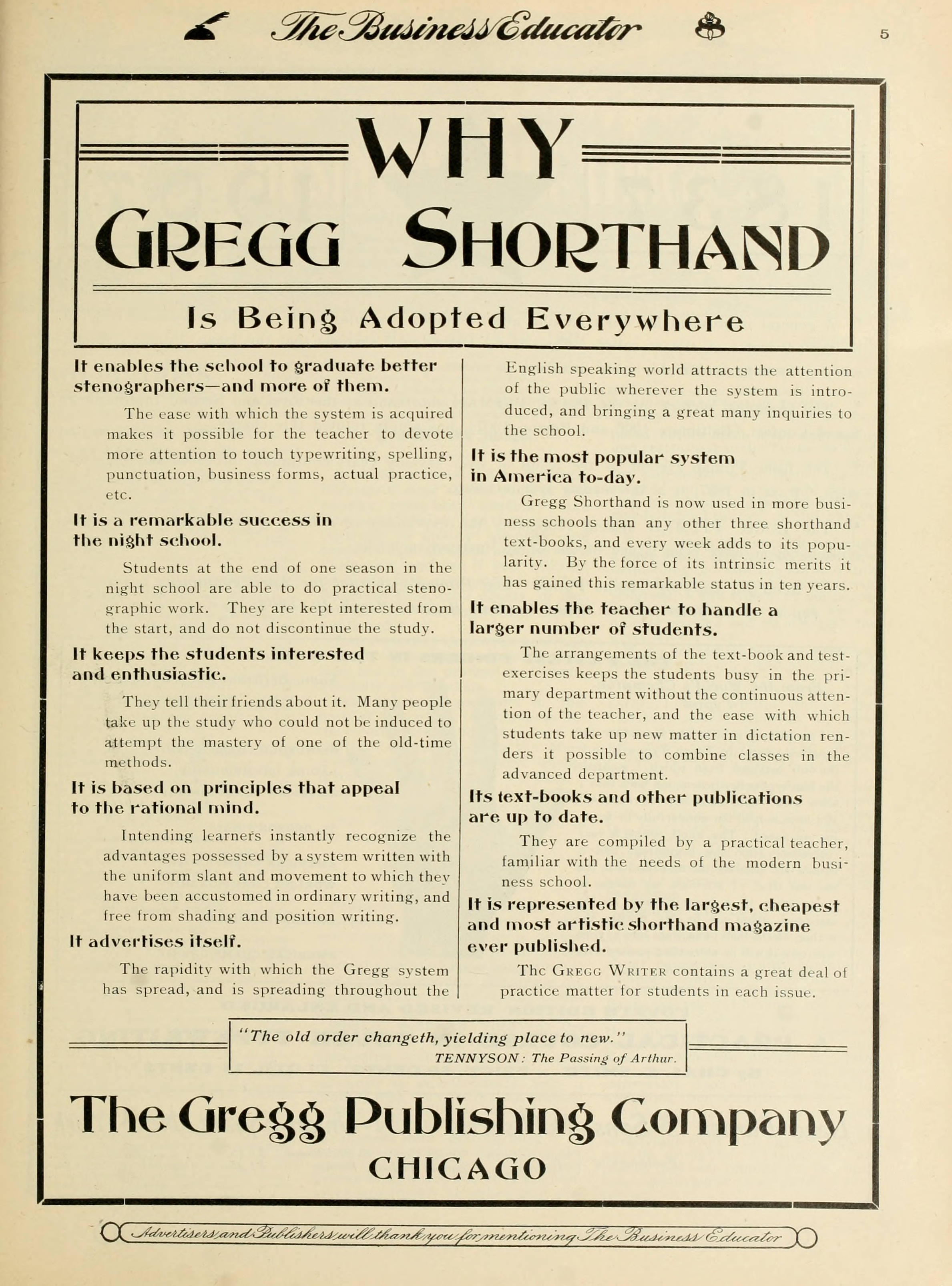 The Business Educator 5

WHY
GREGG SHORTHAND
Is Being Adopted Everywhere

It enables the school to graduate better stenographers—and more of them.

The ease with which the system is acquired makes it possible for the teacher to devote more attention to touch typewriting, spelling, punctuation, business forms, actual practice, etc.

It is a remarkable success in the night school.

Students at the end of one season in the night school are able to do practical stenographic work. They are kept interested from the start, and do not discontinue the study.

It keeps the students interested and enthusiastic.

They tell their friends about it. Many people take up the study who could not be induced to attempt the mastery of one of the old-time methods.

It is based on principles that appeal to the rational mind.

Intending learners instantly recognize the advantages possessed by a system written with the uniform slant and movement to which they have been accustomed in ordinary writing, and free from shading and position writing.

It advertises itself.

The rapidity with which the Gregg system has spread, and is spreading throughout the English speaking world attracts the attention of the public wherever the system is introduced, and bringing a great many inquiries to the school.

It is the most popular system in America to-day.

Gregg Shorthand is now used in more business schools than any other three shorthand text-books, and every week adds to its popularity. By the force of its intrinsic merits it has gained this remarkable status in ten years.

It enables the teacher to handle a larger number of students.

The arrangements of the text-book and test-exercises keeps the students busy in the primary department without the continuous attention of the teacher, and the ease with which students take up new matter in dictation renders it possible to combine classes in the advanced department.

Its text-books and other publications are up to date.

They are compiled by a practical teacher, familiar with the needs of the modern business school.

It is represented by the largest, cheapest and most artistic shorthand magazine ever published.

The GREGG WRITER contains a great deal of practice matter for students in each issue.

"The old order changeth, yielding place to new."
TENNYSON: The Passing of Arthur.

The Gregg Publishing Company
CHICAGO

Advertisers and Publishers will thank you for mentioning The Business Educator